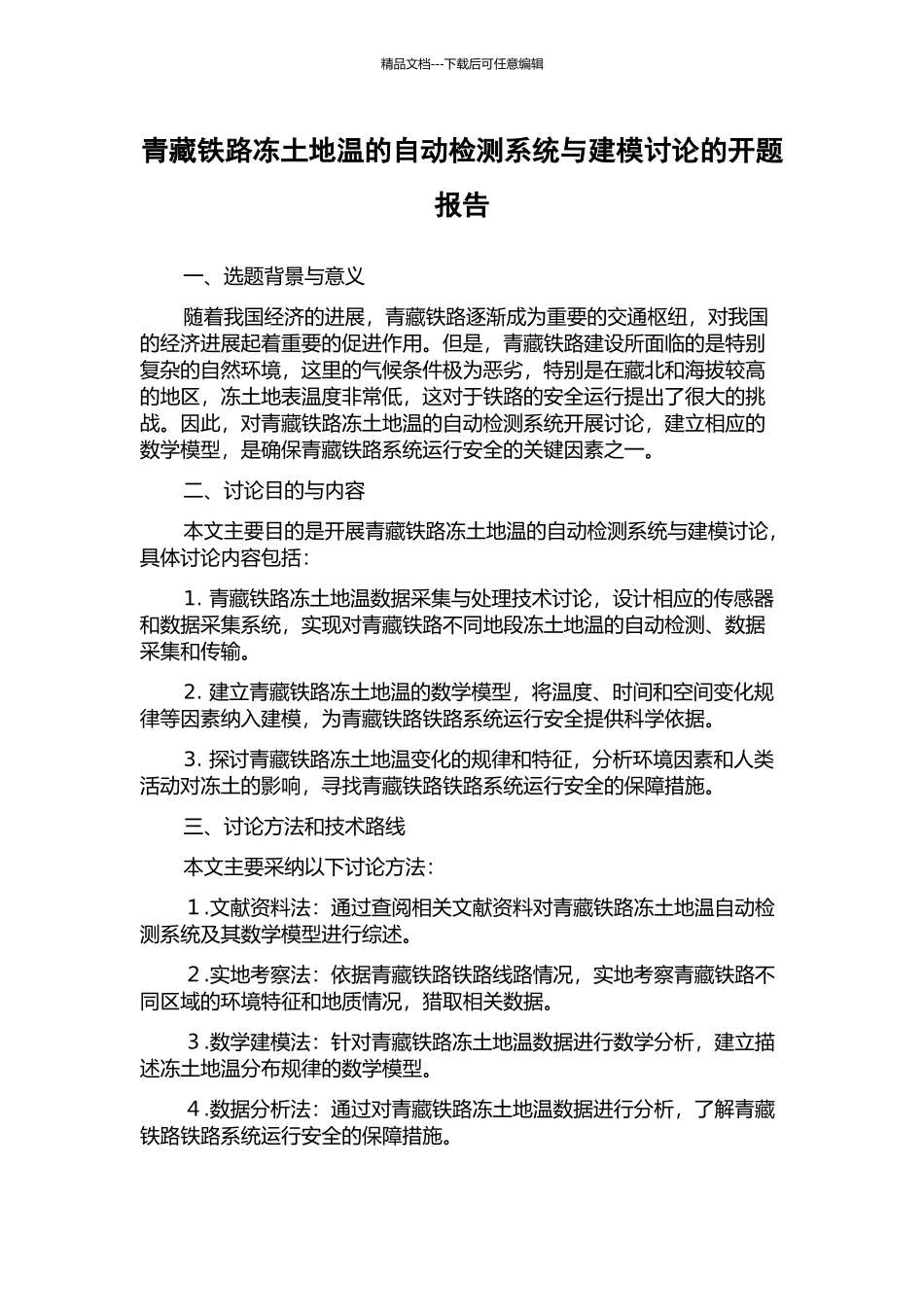 精品文档---下载后可任意编辑

青藏铁路冻土地温的自动检测系统与建模讨论的开题报告

一、选题背景与意义

随着我国经济的进展，青藏铁路逐渐成为重要的交通枢纽，对我国的经济进展起着重要的促进作用。但是，青藏铁路建设所面临的是特别复杂的自然环境，这里的气候条件极为恶劣，特别是在藏北和海拔较高的地区，冻土地表温度非常低，这对于铁路的安全运行提出了很大的挑战。因此，对青藏铁路冻土地温的自动检测系统开展讨论，建立相应的数学模型，是确保青藏铁路系统运行安全的关键因素之一。

二、讨论目的与内容

本文主要目的是开展青藏铁路冻土地温的自动检测系统与建模讨论，具体讨论内容包括：

1.青藏铁路冻土地温数据采集与处理技术讨论，设计相应的传感器和数据采集系统，实现对青藏铁路不同地段冻土地温的自动检测、数据采集和传输。

2.建立青藏铁路冻土地温的数学模型，将温度、时间和空间变化规律等因素纳入建模，为青藏铁路铁路系统运行安全提供科学依据。

3.探讨青藏铁路冻土地温变化的规律和特征，分析环境因素和人类活动对冻土的影响，寻找青藏铁路铁路系统运行安全的保障措施。

三、讨论方法和技术路线

本文主要采纳以下讨论方法：

1.文献资料法：通过查阅相关文献资料对青藏铁路冻土地温自动检测系统及其数学模型进行综述。

2.实地考察法：依据青藏铁路铁路线路情况，实地考察青藏铁路不同区域的环境特征和地质情况，猎取相关数据。

3.数学建模法：针对青藏铁路冻土地温数据进行数学分析，建立描述冻土地温分布规律的数学模型。

4.数据分析法：通过对青藏铁路冻土地温数据进行分析，了解青藏铁路铁路系统运行安全的保障措施。